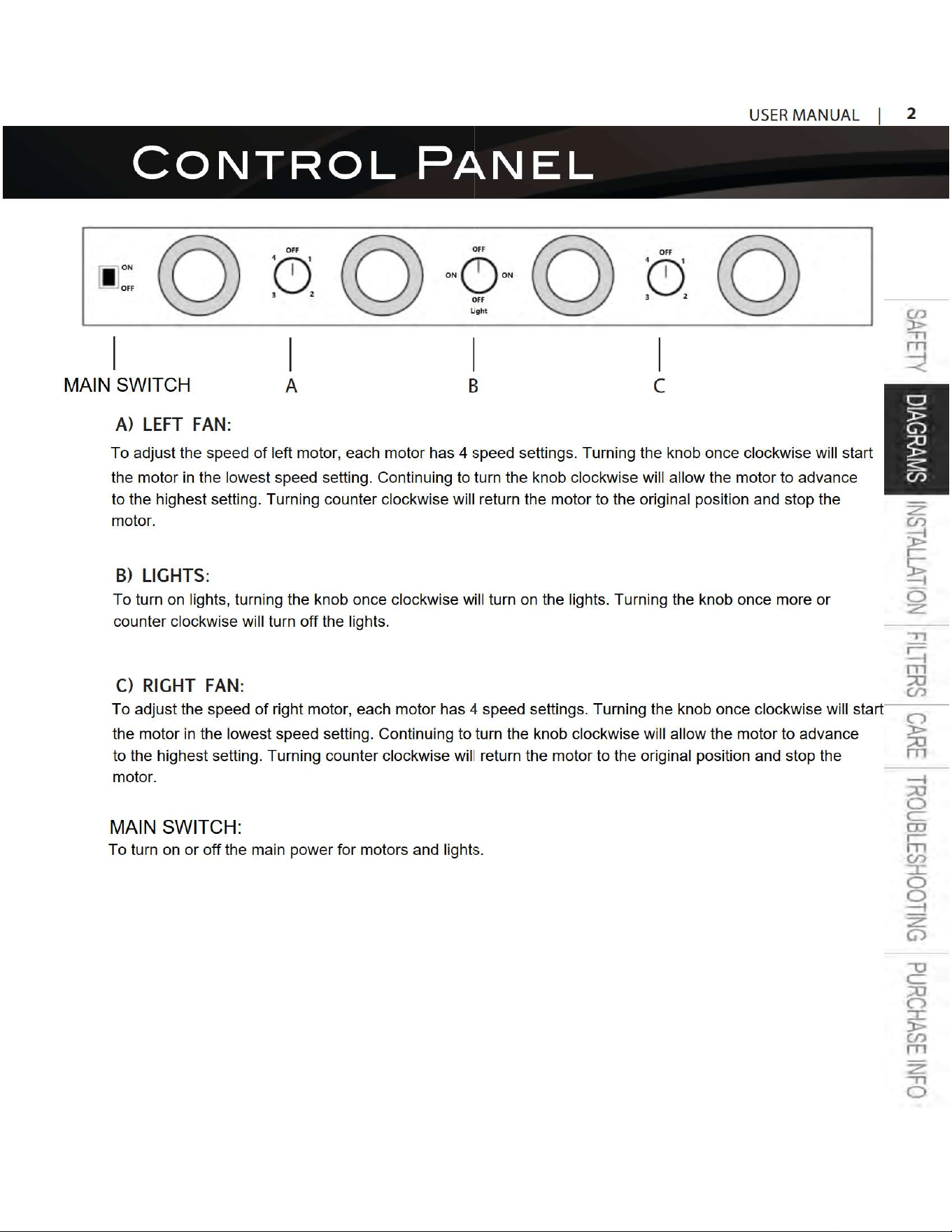 USER MANUAL | 2

CONTROL PANEL

ON
OFF

OFF
4 1
3 2

OFF
ON ON
OFF
Light

OFF
4 1
3 2

MAIN SWITCH
A
B
C

A) LEFT FAN:

To adjust the speed of left motor, each motor has 4 speed settings. Turning the knob once clockwise will start the motor in the lowest speed setting. Continuing to turn the knob clockwise will allow the motor to advance to the highest setting. Turning counter clockwise will return the motor to the original position and stop the motor.

B) LIGHTS:

To turn on lights, turning the knob once clockwise will turn on the lights. Turning the knob once more or counter clockwise will turn off the lights.

C) RIGHT FAN:

To adjust the speed of right motor, each motor has 4 speed settings. Turning the knob once clockwise will start the motor in the lowest speed setting. Continuing to turn the knob clockwise will allow the motor to advance to the highest setting. Turning counter clockwise will return the motor to the original position and stop the motor.

MAIN SWITCH:

To turn on or off the main power for motors and lights.

SAFETY
DIAGRAMS
INSTALLATION
FILTERS
CARE
TROUBLESHOOTING
PURCHASE INFO